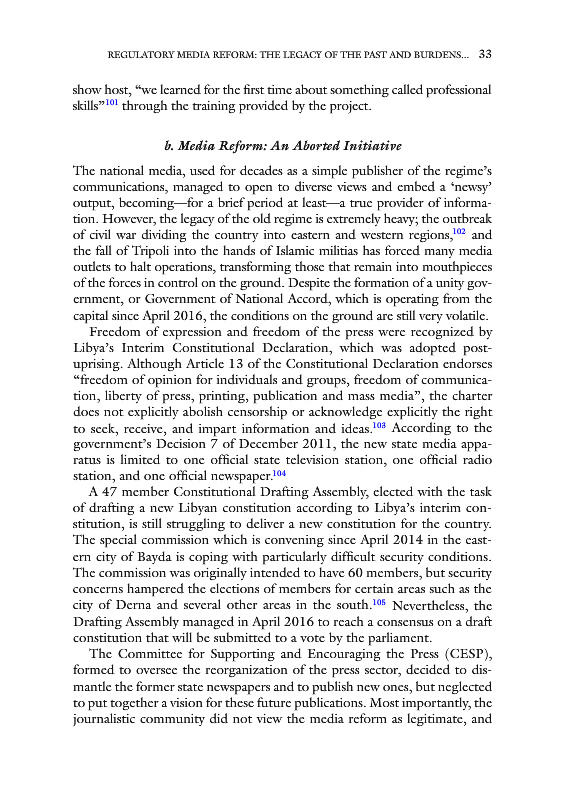 REGULATORY MEDIA REFORM: THE LEGACY OF THE PAST AND BURDENS... 33

show host, “we learned for the first time about something called professional skills”$^{101}$ through the training provided by the project.

b. Media Reform: An Aborted Initiative

The national media, used for decades as a simple publisher of the regime’s communications, managed to open to diverse views and embed a ‘newsy’ output, becoming—for a brief period at least—a true provider of information. However, the legacy of the old regime is extremely heavy; the outbreak of civil war dividing the country into eastern and western regions,$^{102}$ and the fall of Tripoli into the hands of Islamic militias has forced many media outlets to halt operations, transforming those that remain into mouthpieces of the forces in control on the ground. Despite the formation of a unity government, or Government of National Accord, which is operating from the capital since April 2016, the conditions on the ground are still very volatile.

Freedom of expression and freedom of the press were recognized by Libya’s Interim Constitutional Declaration, which was adopted post-uprising. Although Article 13 of the Constitutional Declaration endorses “freedom of opinion for individuals and groups, freedom of communication, liberty of press, printing, publication and mass media”, the charter does not explicitly abolish censorship or acknowledge explicitly the right to seek, receive, and impart information and ideas.$^{103}$ According to the government’s Decision 7 of December 2011, the new state media apparatus is limited to one official state television station, one official radio station, and one official newspaper.$^{104}$

A 47 member Constitutional Drafting Assembly, elected with the task of drafting a new Libyan constitution according to Libya’s interim constitution, is still struggling to deliver a new constitution for the country. The special commission which is convening since April 2014 in the eastern city of Bayda is coping with particularly difficult security conditions. The commission was originally intended to have 60 members, but security concerns hampered the elections of members for certain areas such as the city of Derna and several other areas in the south.$^{105}$ Nevertheless, the Drafting Assembly managed in April 2016 to reach a consensus on a draft constitution that will be submitted to a vote by the parliament.

The Committee for Supporting and Encouraging the Press (CESP), formed to oversee the reorganization of the press sector, decided to dismantle the former state newspapers and to publish new ones, but neglected to put together a vision for these future publications. Most importantly, the journalistic community did not view the media reform as legitimate, and